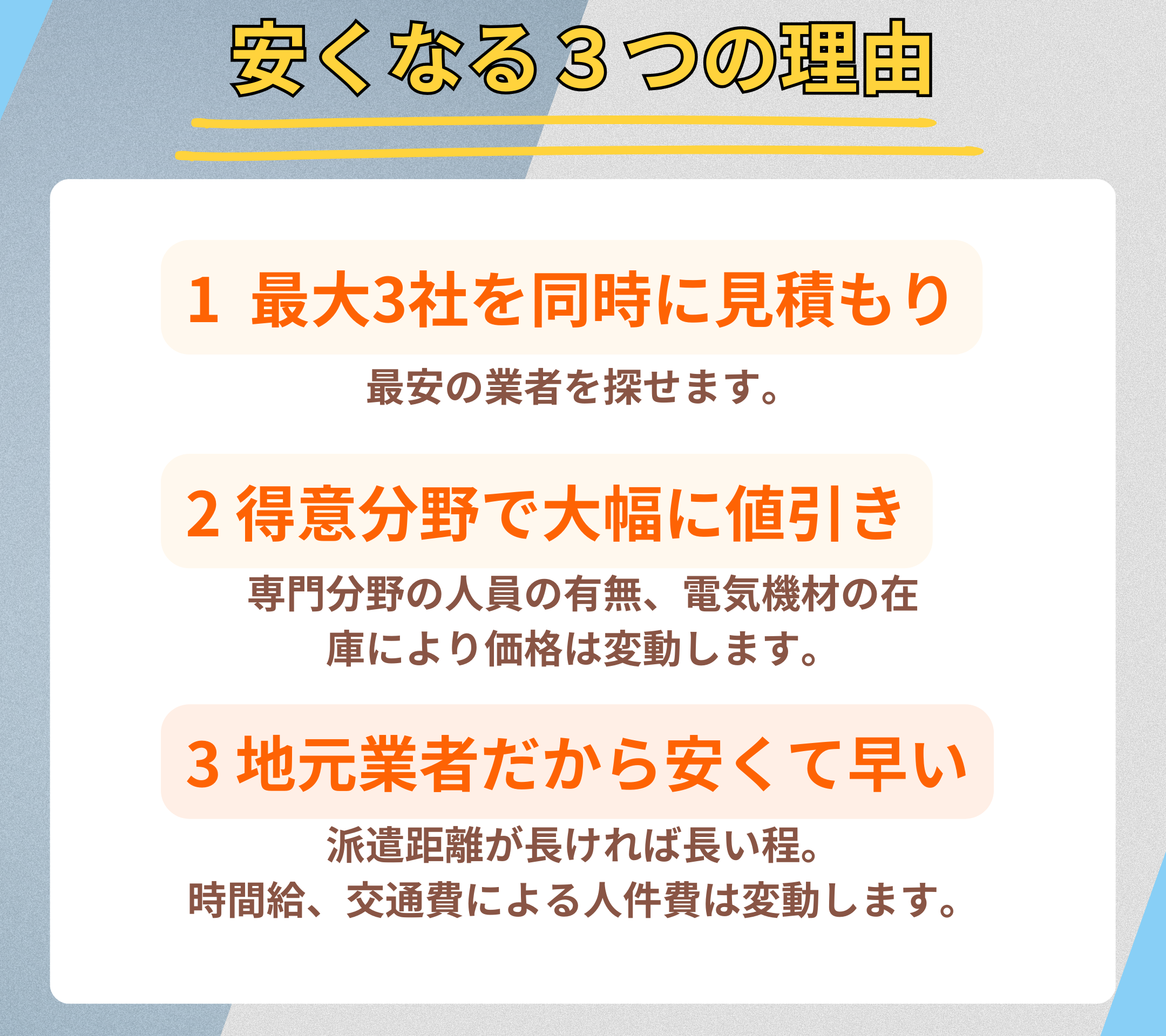 安くなる３つの理由

1 最大3社を同時に見積もり

最安の業者を探せます。

2 得意分野で大幅に値引き

専門分野の人員の有無、電気機材の在庫により価格は変動します。

3 地元業者だから安くて早い

派遣距離が長ければ長い程。
時間給、交通費による人件費は変動します。